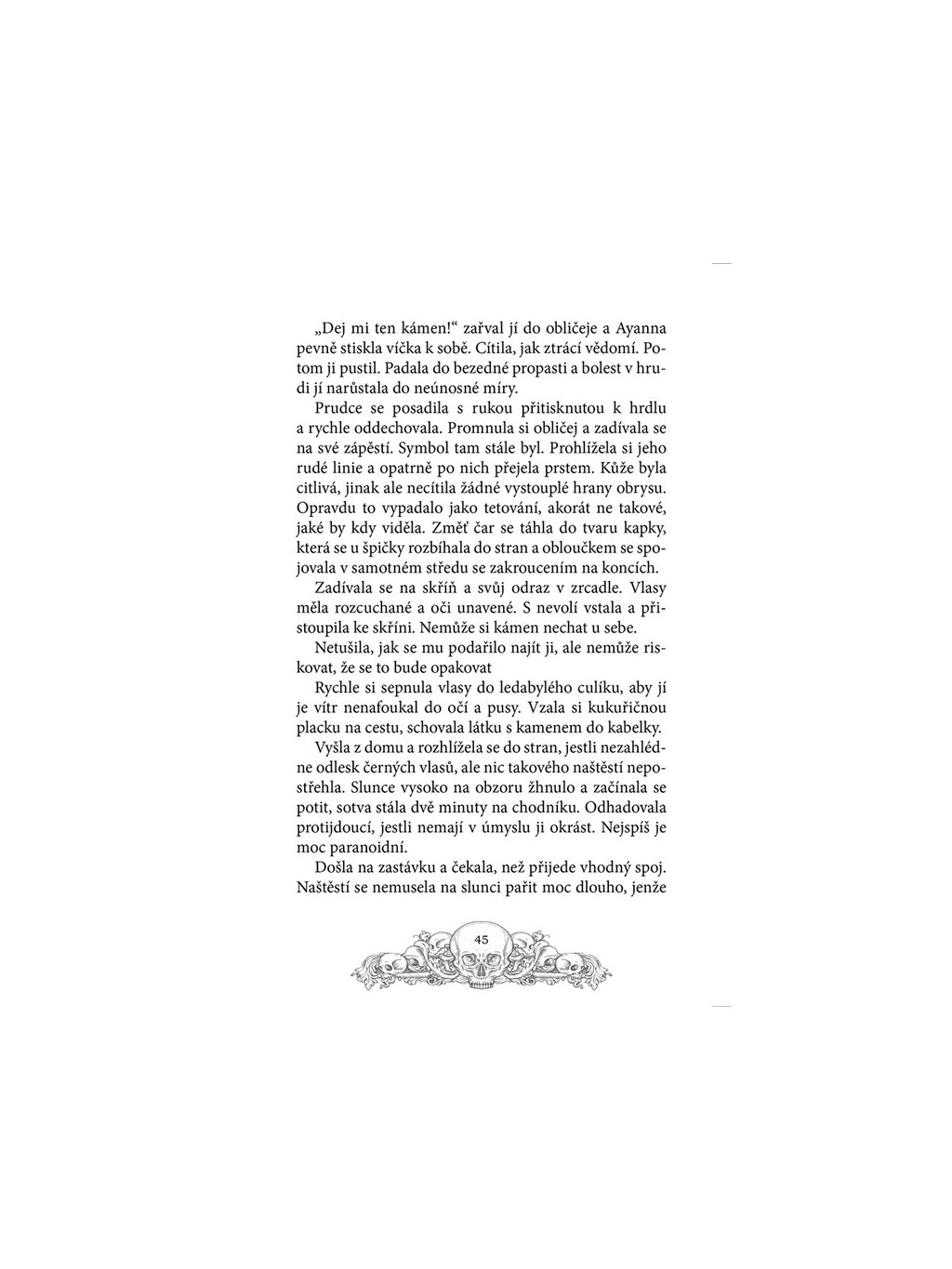 „Dej mi ten kámen!“ zařval jí do obličeje a Ayanna pevně stiskla víčka k sobě. Cítila, jak ztrácí vědomí. Potom ji pustil. Padala do bezedné propasti a bolest v hrudi jí narůstala do neúnosné míry.

Prudce se posadila s rukou přitisknutou k hrdlu a rychle oddechovala. Promnula si obličej a zadívala se na své zápěstí. Symbol tam stále byl. Prohlížela si jeho rudé linie a opatrně po nich přejela prstem. Kůže byla citlivá, jinak ale necítila žádné vystouplé hrany obrysu. Opravdu to vypadalo jako tetování, akorát ne takové, jaké by kdy viděla. Změť čar se táhla do tvaru kapky, která se u špičky rozbíhala do stran a obloučkem se spojovala v samotném středu se zakroucením na koncích.

Zadívala se na skříň a svůj odraz v zrcadle. Vlasy měla rozcuchané a oči unavené. S nevolí vstala a přistoupila ke skříni. Nemůže si kámen nechat u sebe.

Netušila, jak se mu podařilo najít ji, ale nemůže riskovat, že se to bude opakovat

Rychle si sepnula vlasy do ledabylého culíku, aby jí je vítr nenafoukal do očí a pusy. Vzala si kukuřičnou placku na cestu, schovala látku s kamenem do kabelky.

Vyšla z domu a rozhlížela se do stran, jestli nezahlédne odlesk černých vlasů, ale nic takového naštěstí nepostřehla. Slunce vysoko na obzoru žhnulo a začínala se potit, sotva stála dvě minuty na chodníku. Odhadovala protijdoucí, jestli nemají v úmyslu ji okrást. Nejspíš je moc paranoidní.

Došla na zastávku a čekala, než přijede vhodný spoj. Naštěstí se nemusela na slunci pařit moc dlouho, jenže

45